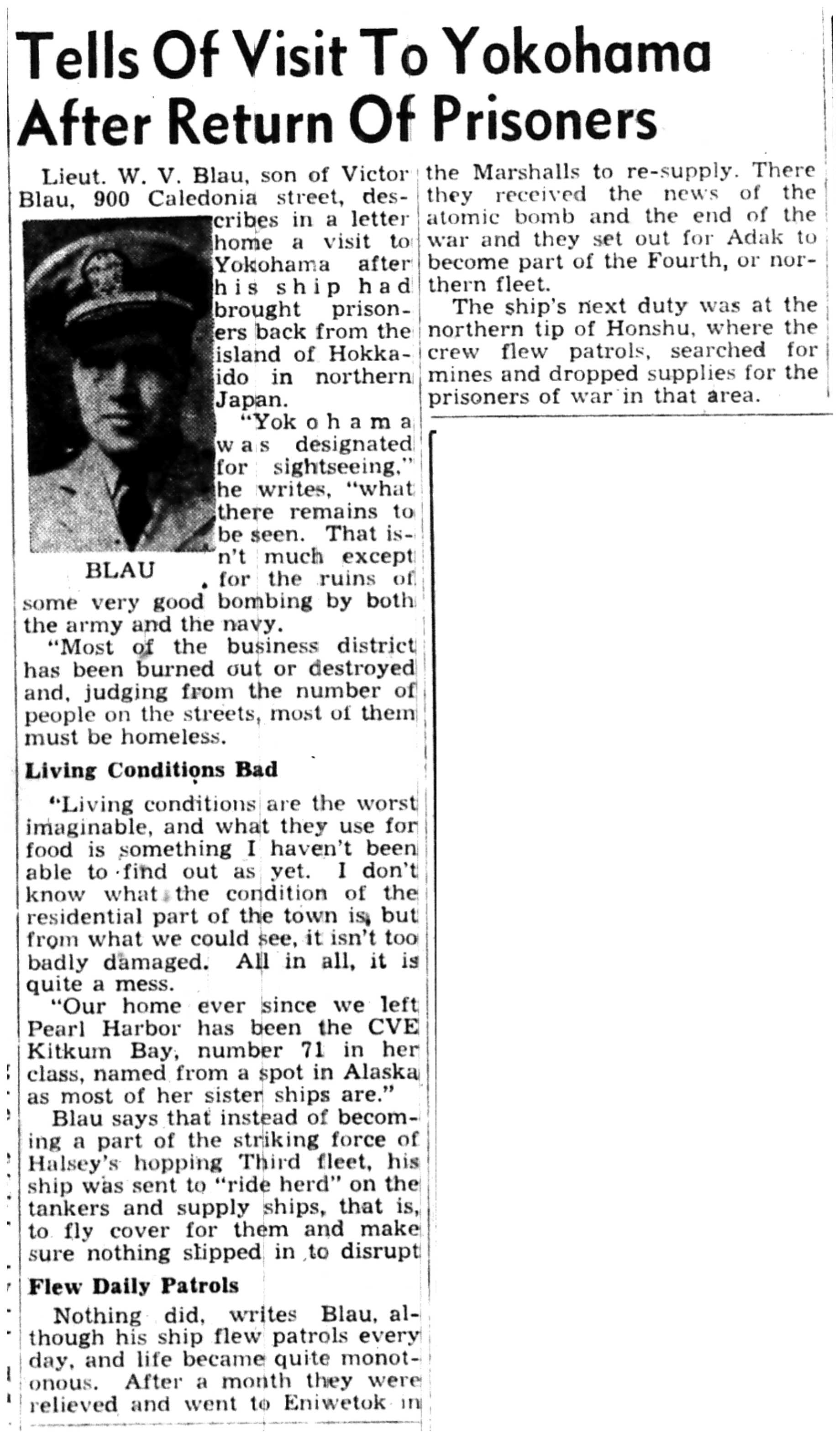 Tells Of Visit To Yokohama After Return Of Prisoners

Lieut. W. V. Blau, son of Victor Blau, 900 Caledonia street, describes in a letter home a visit to Yokohama after his ship had brought prisoners back from the island of Hokkaido in northern Japan.

BLAU

"Yokohama was designated for sightseeing," he writes, "what there remains to be seen. That isn't much except for the ruins of some very good bombing by both the army and the navy.

"Most of the business district has been burned out or destroyed and, judging from the number of people on the streets, most of them must be homeless.

Living Conditions Bad

"Living conditions are the worst imaginable, and what they use for food is something I haven't been able to find out as yet. I don't know what the condition of the residential part of the town is, but from what we could see, it isn't too badly damaged. All in all, it is quite a mess.

"Our home ever since we left Pearl Harbor has been the CVE Kitkum Bay, number 71 in her class, named from a spot in Alaska as most of her sister ships are."

Blau says that instead of becoming a part of the striking force of Halsey's hopping Third fleet, his ship was sent to "ride herd" on the tankers and supply ships, that is, to fly cover for them and make sure nothing slipped in to disrupt

Flew Daily Patrols

Nothing did, writes Blau, although his ship flew patrols every day, and life became quite monotonous. After a month they were relieved and went to Eniwetok in the Marshalls to re-supply. There they received the news of the atomic bomb and the end of the war and they set out for Adak to become part of the Fourth, or northern fleet.

The ship's next duty was at the northern tip of Honshu, where the crew flew patrols, searched for mines and dropped supplies for the prisoners of war in that area.